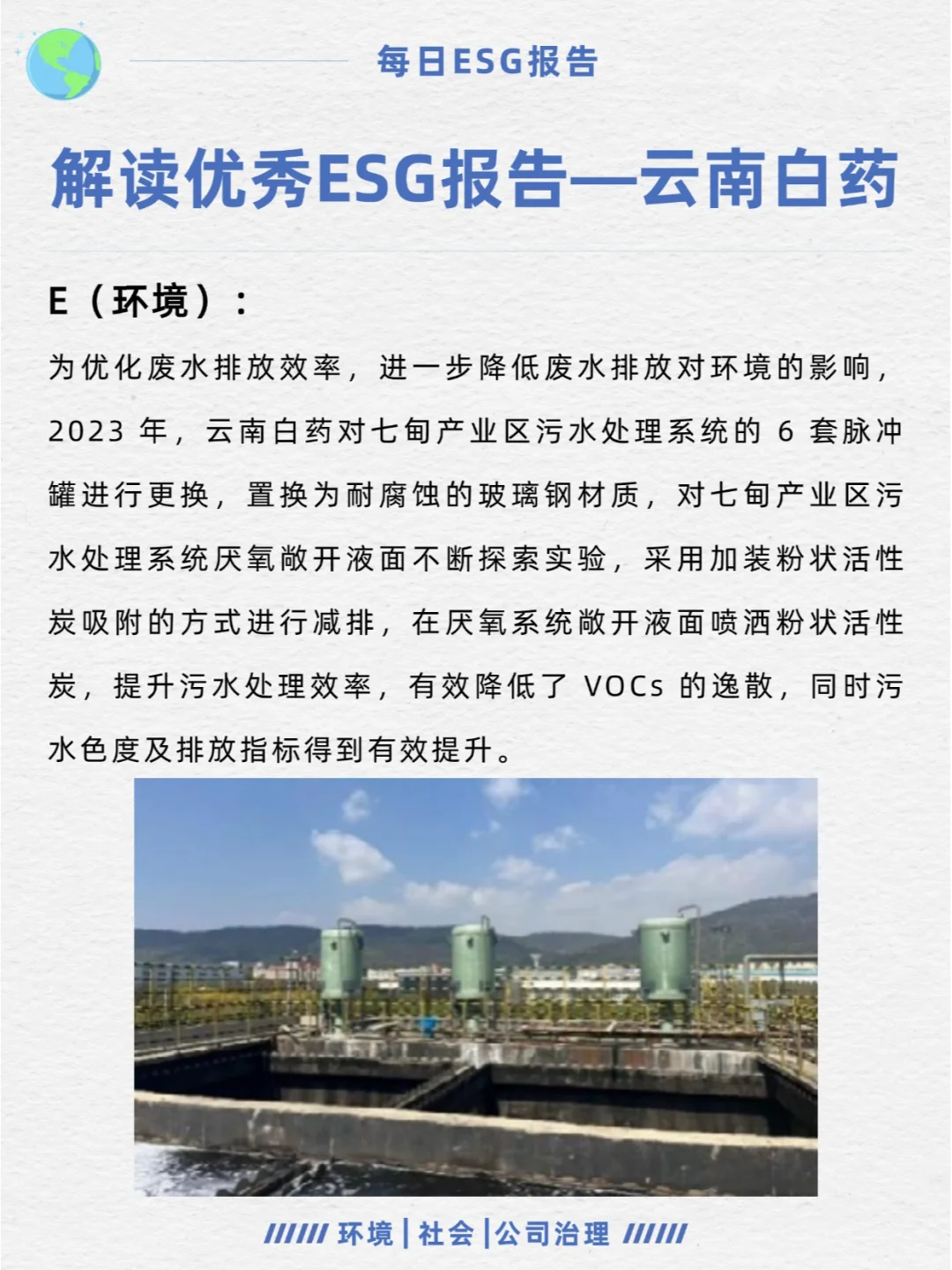 每日ESG报告

解读优秀ESG报告—云南白药

E（环境）：

为优化废水排放效率，进一步降低废水排放对环境的影响，2023 年，云南白药对七甸产业区污水处理系统的 6 套脉冲罐进行更换，置换为耐腐蚀的玻璃钢材质，对七甸产业区污水处理系统厌氧敞开液面不断探索实验，采用加装粉状活性炭吸附的方式进行减排，在厌氧系统敞开液面喷洒粉状活性炭，提升污水处理效率，有效降低了 VOCs 的逸散，同时污水色度及排放指标得到有效提升。

////// 环境 | 社会 | 公司治理 //////